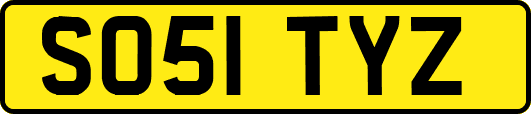 SO51 TYZ